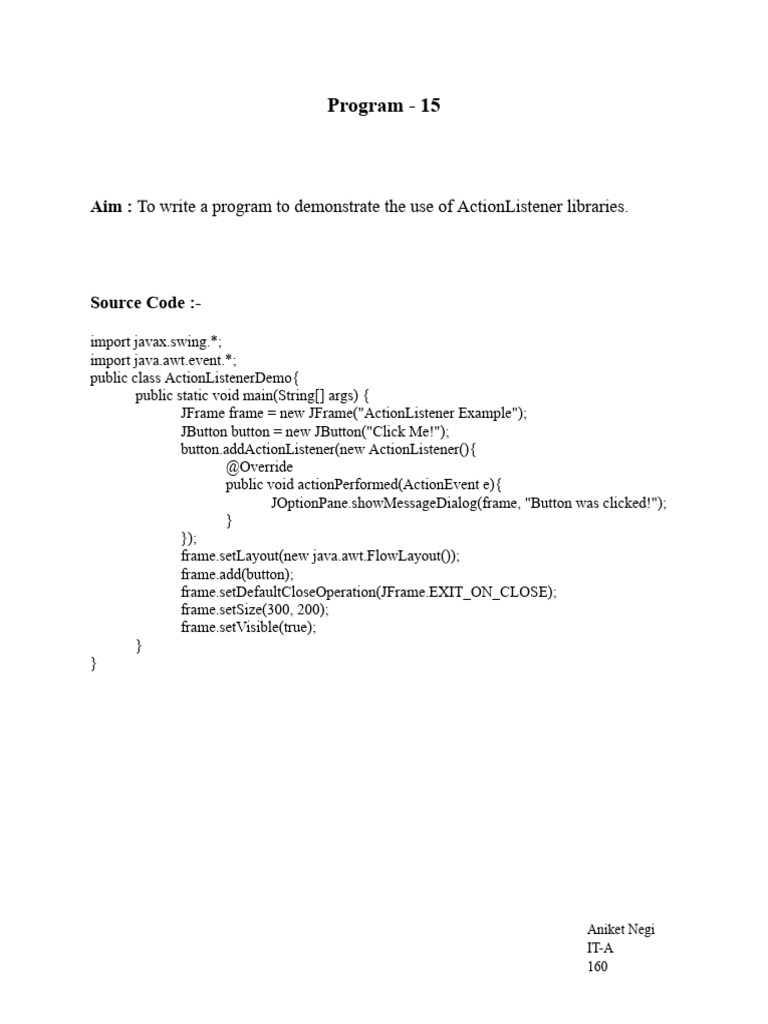 Program - 15

Aim : To write a program to demonstrate the use of ActionListener libraries.

Source Code :-

import javax.swing.*;
import java.awt.event.*;
public class ActionListenerDemo{
    public static void main(String[] args) {
        JFrame frame = new JFrame("ActionListener Example");
        JButton button = new JButton("Click Me!");
        button.addActionListener(new ActionListener(){
            @Override
            public void actionPerformed(ActionEvent e){
                JOptionPane.showMessageDialog(frame, "Button was clicked!");
            }
        });
        frame.setLayout(new java.awt.FlowLayout());
        frame.add(button);
        frame.setDefaultCloseOperation(JFrame.EXIT_ON_CLOSE);
        frame.setSize(300, 200);
        frame.setVisible(true);
    }
}

Aniket Negi
IT-A
160